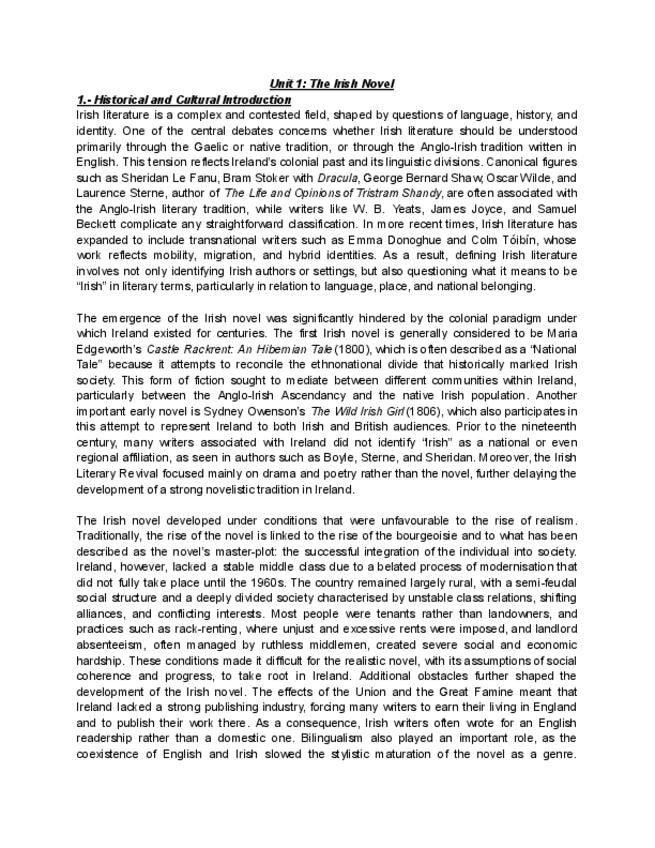 Unit 1: The Irish Novel

1.- Historical and Cultural Introduction

Irish literature is a complex and contested field, shaped by questions of language, history, and identity. One of the central debates concerns whether Irish literature should be understood primarily through the Gaelic or native tradition, or through the Anglo-Irish tradition written in English. This tension reflects Ireland's colonial past and its linguistic divisions. Canonical figures such as Sheridan Le Fanu, Bram Stoker with Dracula, George Bernard Shaw, Oscar Wilde, and Laurence Sterne, author of The Life and Opinions of Tristram Shandy, are often associated with the Anglo-Irish literary tradition, while writers like W. B. Yeats, James Joyce, and Samuel Beckett complicate any straightforward classification. In more recent times, Irish literature has expanded to include transnational writers such as Emma Donoghue and Colm Tóibín, whose work reflects mobility, migration, and hybrid identities. As a result, defining Irish literature involves not only identifying Irish authors or settings, but also questioning what it means to be "Irish" in literary terms, particularly in relation to language, place, and national belonging.

The emergence of the Irish novel was significantly hindered by the colonial paradigm under which Ireland existed for centuries. The first Irish novel is generally considered to be Maria Edgeworth's Castle Rackrent: An Hibernian Tale (1800), which is often described as a "National Tale" because it attempts to reconcile the ethnonational divide that historically marked Irish society. This form of fiction sought to mediate between different communities within Ireland, particularly between the Anglo-Irish Ascendancy and the native Irish population. Another important early novel is Sydney Owenson's The Wild Irish Girl (1806), which also participates in this attempt to represent Ireland to both Irish and British audiences. Prior to the nineteenth century, many writers associated with Ireland did not identify "Irish" as a national or even regional affiliation, as seen in authors such as Boyle, Sterne, and Sheridan. Moreover, the Irish Literary Revival focused mainly on drama and poetry rather than the novel, further delaying the development of a strong novelistic tradition in Ireland.

The Irish novel developed under conditions that were unfavourable to the rise of realism. Traditionally, the rise of the novel is linked to the rise of the bourgeoisie and to what has been described as the novel's master-plot: the successful integration of the individual into society. Ireland, however, lacked a stable middle class due to a belated process of modernisation that did not fully take place until the 1960s. The country remained largely rural, with a semi-feudal social structure and a deeply divided society characterised by unstable class relations, shifting alliances, and conflicting interests. Most people were tenants rather than landowners, and practices such as rack-renting, where unjust and excessive rents were imposed, and landlord absenteeism, often managed by ruthless middlemen, created severe social and economic hardship. These conditions made it difficult for the realistic novel, with its assumptions of social coherence and progress, to take root in Ireland. Additional obstacles further shaped the development of the Irish novel. The effects of the Union and the Great Famine meant that Ireland lacked a strong publishing industry, forcing many writers to earn their living in England and to publish their work there. As a consequence, Irish writers often wrote for an English readership rather than a domestic one. Bilingualism also played an important role, as the coexistence of English and Irish slowed the stylistic maturation of the novel as a genre.